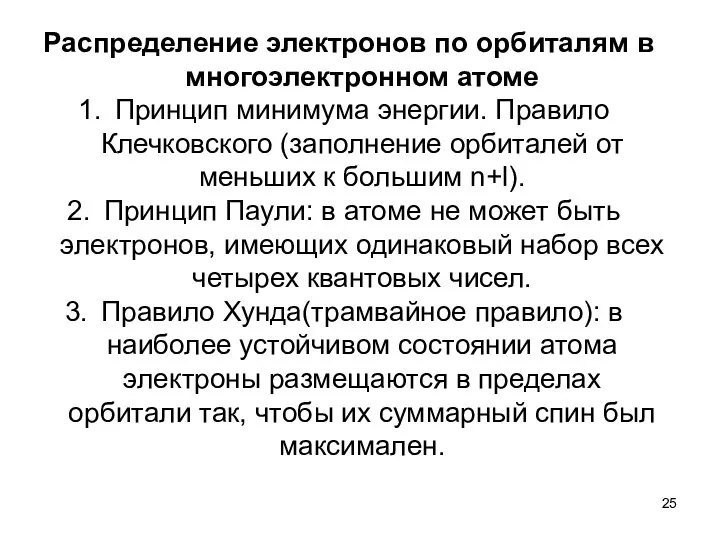 Распределение электронов по орбиталям в многоэлектронном атоме

1. Принцип минимума энергии. Правило Клечковского (заполнение орбиталей от меньших к большим n+l).
2. Принцип Паули: в атоме не может быть электронов, имеющих одинаковый набор всех четырех квантовых чисел.
3. Правило Хунда(трамвайное правило): в наиболее устойчивом состоянии атома электроны размещаются в пределах орбитали так, чтобы их суммарный спин был максимален.

25